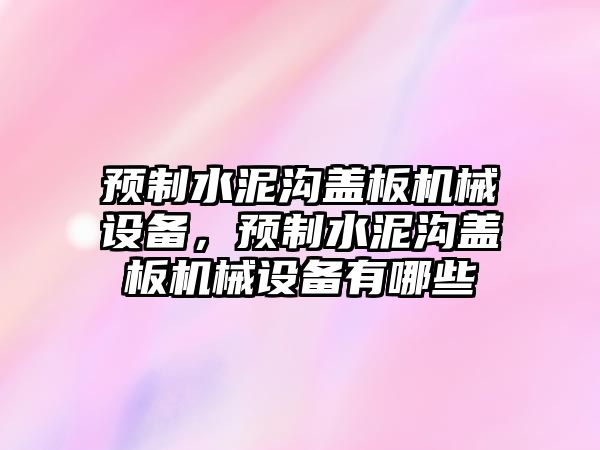 预制水泥沟盖板机械设备，预制水泥沟盖板机械设备有哪些